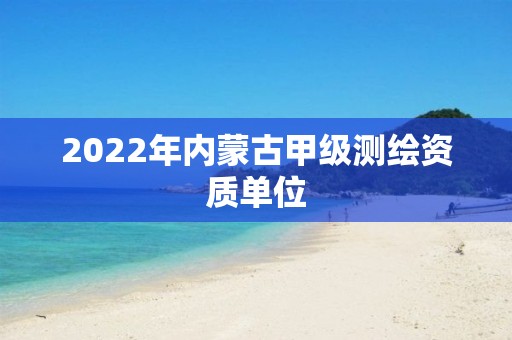 2022年内蒙古甲级测绘资质单位